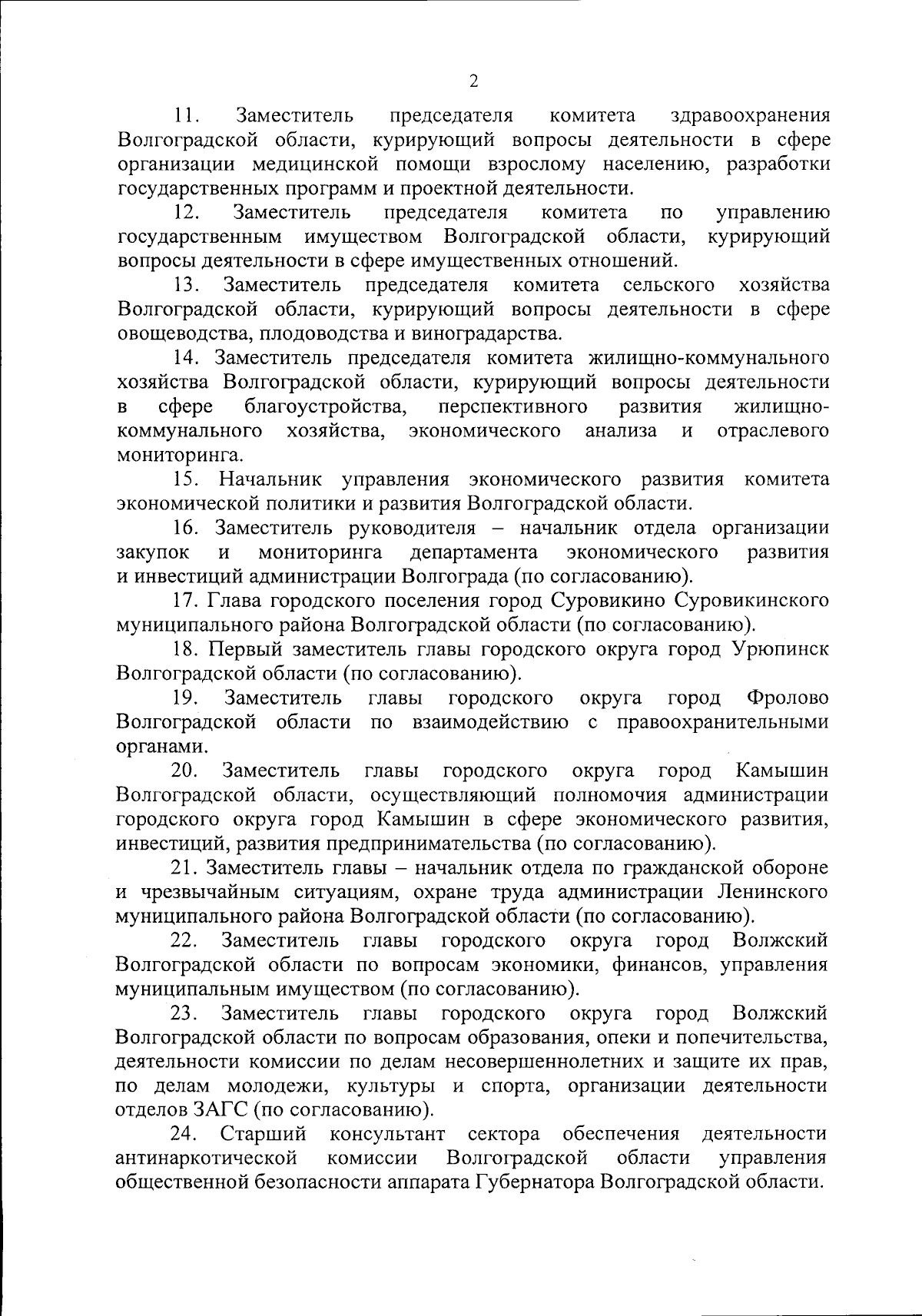 2

11. Заместитель председателя комитета здравоохранения Волгоградской области, курирующий вопросы деятельности в сфере организации медицинской помощи взрослому населению, разработки государственных программ и проектной деятельности.

12. Заместитель председателя комитета по управлению государственным имуществом Волгоградской области, курирующий вопросы деятельности в сфере имущественных отношений.

13. Заместитель председателя комитета сельского хозяйства Волгоградской области, курирующий вопросы деятельности в сфере овощеводства, плодоводства и виноградарства.

14. Заместитель председателя комитета жилищно-коммунального хозяйства Волгоградской области, курирующий вопросы деятельности в сфере благоустройства, перспективного развития жилищно-коммунального хозяйства, экономического анализа и отраслевого мониторинга.

15. Начальник управления экономического развития комитета экономической политики и развития Волгоградской области.

16. Заместитель руководителя – начальник отдела организации закупок и мониторинга департамента экономического развития и инвестиций администрации Волгограда (по согласованию).

17. Глава городского поселения город Суровикино Суровикинского муниципального района Волгоградской области (по согласованию).

18. Первый заместитель главы городского округа город Урюпинск Волгоградской области (по согласованию).

19. Заместитель главы городского округа город Фролово Волгоградской области по взаимодействию с правоохранительными органами.

20. Заместитель главы городского округа город Камышин Волгоградской области, осуществляющий полномочия администрации городского округа город Камышин в сфере экономического развития, инвестиций, развития предпринимательства (по согласованию).

21. Заместитель главы – начальник отдела по гражданской обороне и чрезвычайным ситуациям, охране труда администрации Ленинского муниципального района Волгоградской области (по согласованию).

22. Заместитель главы городского округа город Волжский Волгоградской области по вопросам экономики, финансов, управления муниципальным имуществом (по согласованию).

23. Заместитель главы городского округа город Волжский Волгоградской области по вопросам образования, опеки и попечительства, деятельности комиссии по делам несовершеннолетних и защите их прав, по делам молодежи, культуры и спорта, организации деятельности отделов ЗАГС (по согласованию).

24. Старший консультант сектора обеспечения деятельности антинаркотической комиссии Волгоградской области управления общественной безопасности аппарата Губернатора Волгоградской области.